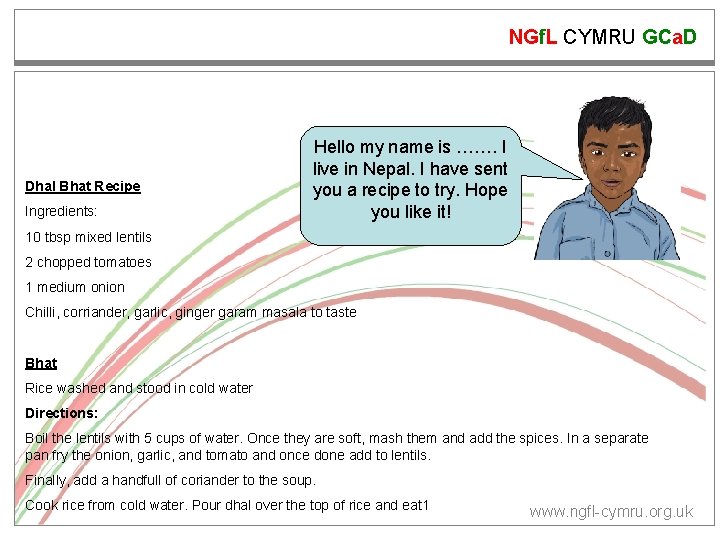 NGfL CYMRU GCaD

Hello my name is ……. I live in Nepal. I have sent you a recipe to try. Hope you like it!

Dhal Bhat Recipe

Ingredients:

10 tbsp mixed lentils

2 chopped tomatoes

1 medium onion

Chilli, corriander, garlic, ginger garam masala to taste

Bhat

Rice washed and stood in cold water

Directions:

Boil the lentils with 5 cups of water. Once they are soft, mash them and add the spices. In a separate pan fry the onion, garlic, and tomato and once done add to lentils.

Finally, add a handfull of coriander to the soup.

Cook rice from cold water. Pour dhal over the top of rice and eat1

www.ngfl-cymru.org.uk